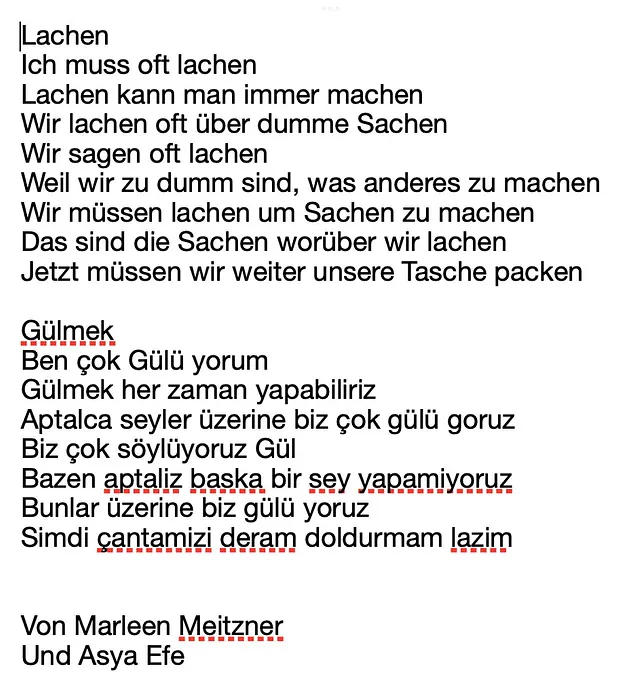 Lachen
Ich muss oft lachen
Lachen kann man immer machen
Wir lachen oft über dumme Sachen
Wir sagen oft lachen
Weil wir zu dumm sind, was anderes zu machen
Wir müssen lachen um Sachen zu machen
Das sind die Sachen worüber wir lachen
Jetzt müssen wir weiter unsere Tasche packen

Gülmek
Ben çok Gülü yorum
Gülmek her zaman yapabiliriz
Aptalca seyler üzerine biz çok gülü goruz
Biz çok söylüyoruz Gül
Bazen aptaliz baska bir sey yapamiyoruz
Bunlar üzerine biz gülü yoruz
Simdi çantamizi deram doldurmam lazim

Von Marleen Meitzner
Und Asya Efe